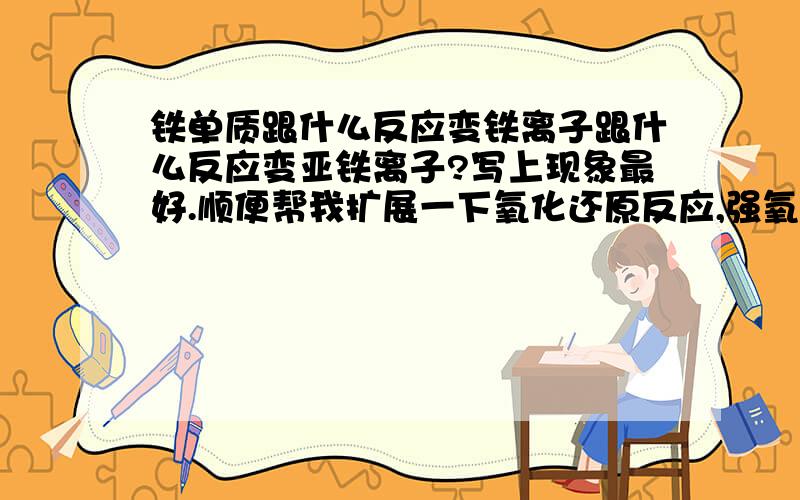 铁单质跟什么反应变铁离子跟什么反应变亚铁离子?写上现象最好.顺便帮我扩展一下氧化还原反应,强氧